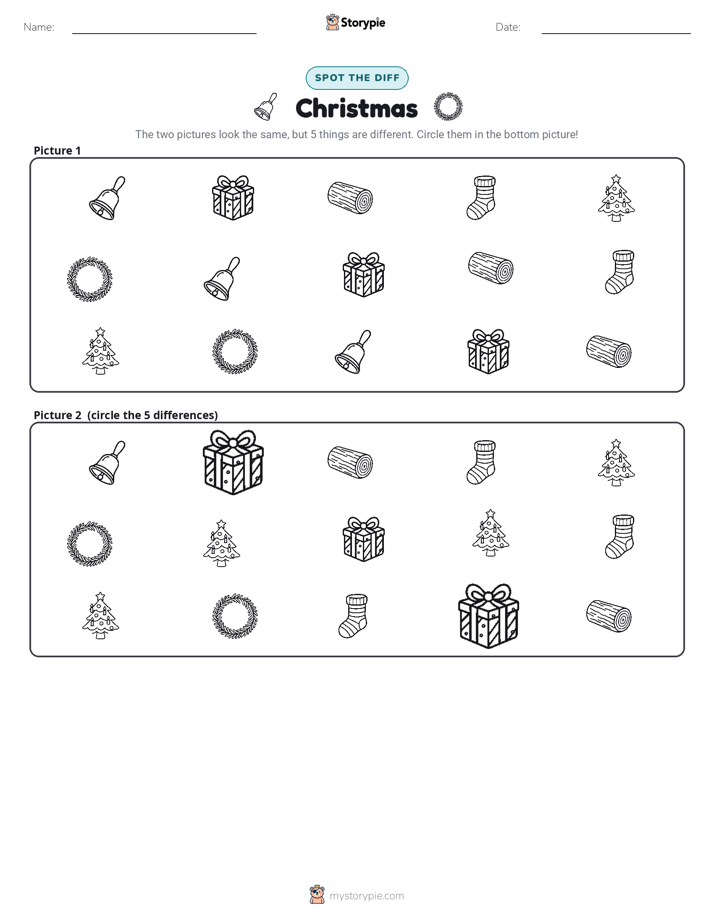 Name: ____ Storypie Date: ____

SPOT THE DIFF

Christmas

The two pictures look the same, but 5 things are different. Circle them in the bottom picture!

Picture 1

Picture 2 (circle the 5 differences)

mystorypie.com